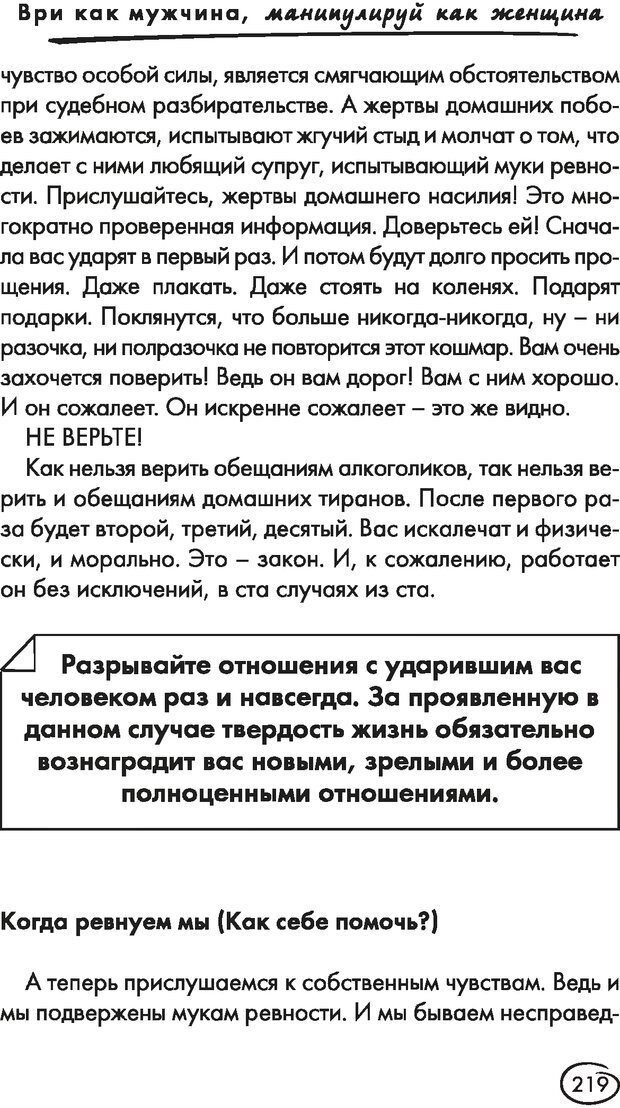 Ври как мужчина, манипулируй как женщина

чувство особой силы, является смягчающим обстоятельством при судебном разбирательстве. А жертвы домашних побоев зажимаются, испытывают жгучий стыд и молчат о том, что делает с ними любящий супруг, испытывающий муки ревности. Прислушайтесь, жертвы домашнего насилия! Это многократно проверенная информация. Доверьтесь ей! Сначала вас ударят в первый раз. И потом будут долго просить прощения. Даже плакать. Даже стоять на коленях. Подарят подарки. Поклянутся, что больше никогда-никогда, ну – ни разочка, ни полразочка не повторится этот кошмар. Вам очень захочется поверить! Ведь он вам дорог! Вам с ним хорошо. И он сожалеет. Он искренне сожалеет – это же видно.

НЕ ВЕРЬТЕ!

Как нельзя верить обещаниям алкоголиков, так нельзя верить и обещаниям домашних тиранов. После первого раза будет второй, третий, десятый. Вас искалечат и физически, и морально. Это – закон. И, к сожалению, работает он без исключений, в ста случаях из ста.

Разрывайте отношения с ударившим вас человеком раз и навсегда. За проявленную в данном случае твердость жизнь обязательно вознаградит вас новыми, зрелыми и более полноценными отношениями.

Когда ревнуем мы (Как себе помочь?)

А теперь прислушаемся к собственным чувствам. Ведь и мы подвержены мукам ревности. И мы бываем несправед-

219